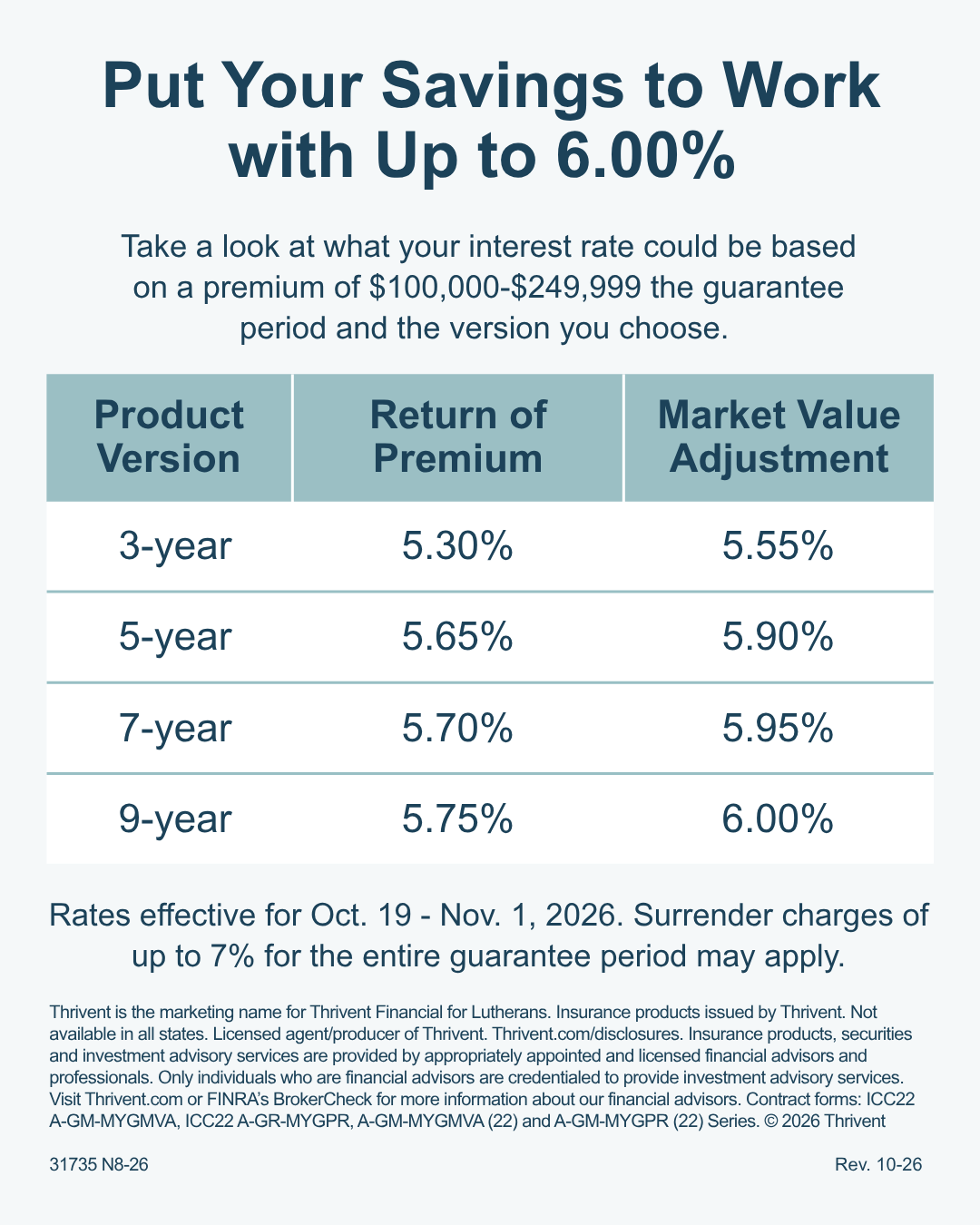 Put Your Savings to Work with Up to 6.00%

Take a look at what your interest rate could be based on a premium of $100,000-$249,999 the guarantee period and the version you choose.

| Product Version | Return of Premium | Market Value Adjustment |
|---|---|---|
| 3-year | 5.30% | 5.55% |
| 5-year | 5.65% | 5.90% |
| 7-year | 5.70% | 5.95% |
| 9-year | 5.75% | 6.00% |

Rates effective for Oct. 19 - Nov. 1, 2026. Surrender charges of up to 7% for the entire guarantee period may apply.

Thrivent is the marketing name for Thrivent Financial for Lutherans. Insurance products issued by Thrivent. Not available in all states. Licensed agent/producer of Thrivent. Thrivent.com/disclosures. Insurance products, securities and investment advisory services are provided by appropriately appointed and licensed financial advisors and professionals. Only individuals who are financial advisors are credentialed to provide investment advisory services. Visit Thrivent.com or FINRA's BrokerCheck for more information about our financial advisors. Contract forms: ICC22 A-GM-MYGMVA, ICC22 A-GR-MYGPR, A-GM-MYGMVA (22) and A-GM-MYGPR (22) Series. © 2026 Thrivent

31735 N8-26

Rev. 10-26